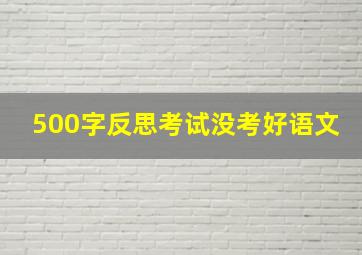 500字反思考试没考好语文